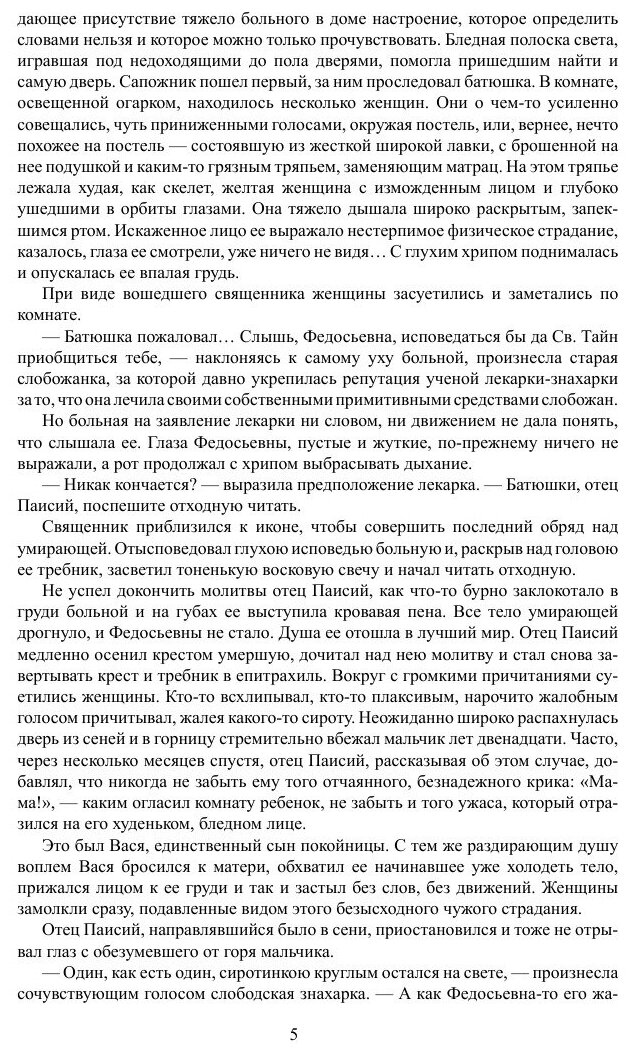 дающее присутствие тяжело больного в доме настроение, которое определить словами нельзя и которое можно только прочувствовать. Бледная полоска света, игравшая под недоходящими до пола дверями, помогла пришедшим найти и самую дверь. Сапожник пошел первый, за ним проследовал батюшка. В комнате, освещенной огарком, находилось несколько женщин. Они о чем-то усиленно совещались, чуть приниженными голосами, окружая постель, или, вернее, нечто похожее на постель — состоявшую из жесткой широкой лавки, с брошенной на нее подушкой и каким-то грязным тряпьем, заменяющим матрац. На этом тряпье лежала худая, как скелет, желтая женщина с изможденным лицом и глубоко ушедшими в орбиты глазами. Она тяжело дышала широко раскрытым, запекшимся ртом. Искаженное лицо ее выражало нестерпимое физическое страдание, казалось, глаза ее смотрели, уже ничего не видя… С глухим хрипом поднималась и опускалась ее впалая грудь.

При виде вошедшего священника женщины засуетились и заметались по комнате.

— Батюшка пожаловал… Слышь, Федосьевна, исповедаться бы да Св. Тайн приобщиться тебе, — наклоняясь к самому уху больной, произнесла старая слобожанка, за которой давно укрепилась репутация ученой лекарки-знахарки за то, что она лечила своими собственными примитивными средствами слобожан.

Но больная на заявление лекарки ни словом, ни движением не дала понять, что слышала ее. Глаза Федосьевны, пустые и жуткие, по-прежнему ничего не выражали, а рот продолжал с хрипом выбрасывать дыхание.

— Никак кончается? — выразила предположение лекарка. — Батюшки, отец Паисий, поспешите отходную читать.

Священник приблизился к иконе, чтобы совершить последний обряд над умирающей. Отысповедовал глухою исповедью больную и, раскрыв над головою ее требник, засветил тоненькую восковую свечу и начал читать отходную.

Не успел докончить молитвы отец Паисий, как что-то бурно заклокотало в груди больной и на губах ее выступила кровавая пена. Все тело умирающей дрогнуло, и Федосьевны не стало. Душа ее отошла в лучший мир. Отец Паисий медленно осенил крестом умершую, дочитал над нею молитву и стал снова завертывать крест и требник в епитрахиль. Вокруг с громкими причитаниями суетились женщины. Кто-то всхлипывал, кто-то плаксивым, нарочито жалобным голосом причитывал, жалея какого-то сироту. Неожиданно широко распахнулась дверь из сеней и в горницу стремительно вбежал мальчик лет двенадцати. Часто, через несколько месяцев спустя, отец Паисий, рассказывая об этом случае, добавлял, что никогда не забыть ему того отчаянного, безнадежного крика: «Мама!», — каким огласил комнату ребенок, не забыть и того ужаса, который отразился на его худеньком, бледном лице.

Это был Вася, единственный сын покойницы. С тем же раздирающим душу воплем Вася бросился к матери, обхватил ее начинавшее уже холодеть тело, прижался лицом к ее груди и так и застыл без слов, без движений. Женщины замолкли сразу, подавленные видом этого безысходного чужого страдания.

Отец Паисий, направлявшийся было в сени, приостановился и тоже не отрывал глаз с обезумевшего от горя мальчика.

— Один, как есть один, сиротинкою круглым остался на свете, — произнесла сочувствующим голосом слободская знахарка. — А как Федосьевна-то его жа-

5